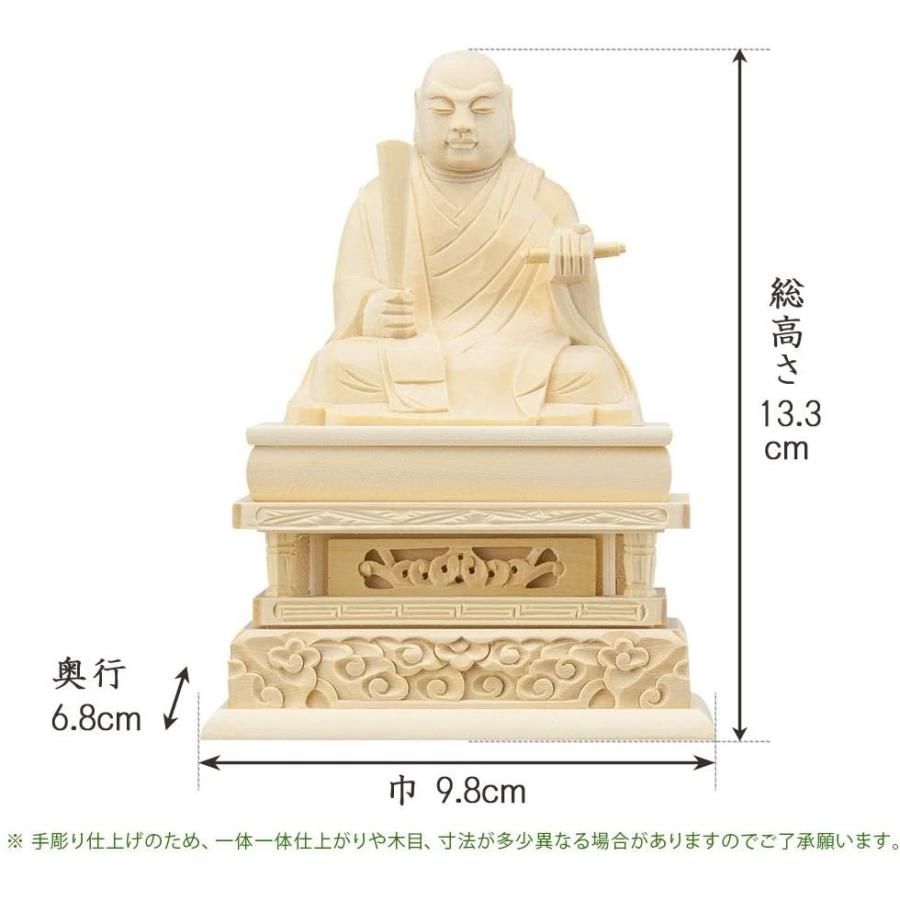 総高さ
13.3
cm

奥行
6.8cm

巾 9.8cm

※ 手彫り仕上げのため、一体一体仕上がりや木目、寸法が多少異なる場合がありますのでご了承願います。